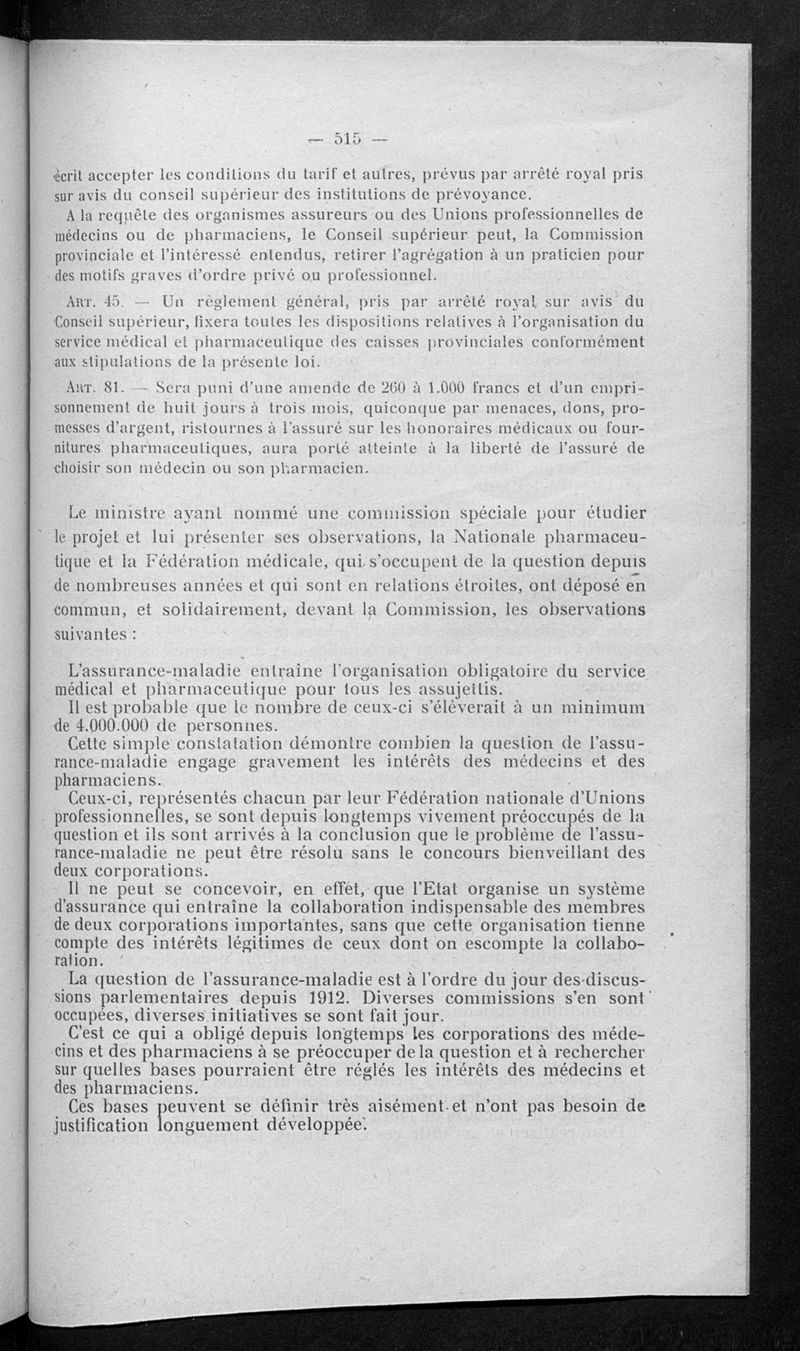 — 515 —

écrit accepter les conditions du tarif et autres, prévus par arrêté royal pris sur avis du conseil supérieur des institutions de prévoyance.

A la requête des organismes assureurs ou des Unions professionnelles de médecins ou de pharmaciens, le Conseil supérieur peut, la Commission provinciale et l'intéressé entendus, retirer l'agrégation à un praticien pour des motifs graves d'ordre privé ou professionnel.

Art. 45. — Un règlement général, pris par arrêté royal sur avis du Conseil supérieur, fixera toutes les dispositions relatives à l'organisation du service médical et pharmaceutique des caisses provinciales conformément aux stipulations de la présente loi.

Art. 81. — Sera puni d'une amende de 260 à 1.000 francs et d'un emprisonnement de huit jours à trois mois, quiconque par menaces, dons, promesses d'argent, ristournes à l'assuré sur les honoraires médicaux ou fournitures pharmaceutiques, aura porté atteinte à la liberté de l'assuré de choisir son médecin ou son pharmacien.

Le ministre ayant nommé une commission spéciale pour étudier le projet et lui présenter ses observations, la Nationale pharmaceutique et la Fédération médicale, qui s'occupent de la question depuis de nombreuses années et qui sont en relations étroites, ont déposé en commun, et solidairement, devant la Commission, les observations suivantes :

L'assurance-maladie entraîne l'organisation obligatoire du service médical et pharmaceutique pour tous les assujettis.

Il est probable que le nombre de ceux-ci s'élèverait à un minimum de 4.000.000 de personnes.

Cette simple constatation démontre combien la question de l'assurance-maladie engage gravement les intérêts des médecins et des pharmaciens.

Ceux-ci, représentés chacun par leur Fédération nationale d'Unions professionnelles, se sont depuis longtemps vivement préoccupés de la question et ils sont arrivés à la conclusion que le problème de l'assurance-maladie ne peut être résolu sans le concours bienveillant des deux corporations.

Il ne peut se concevoir, en effet, que l'Etat organise un système d'assurance qui entraîne la collaboration indispensable des membres de deux corporations importantes, sans que cette organisation tienne compte des intérêts légitimes de ceux dont on escompte la collaboration.

La question de l'assurance-maladie est à l'ordre du jour des discussions parlementaires depuis 1912. Diverses commissions s'en sont occupées, diverses initiatives se sont fait jour.

C'est ce qui a obligé depuis longtemps les corporations des médecins et des pharmaciens à se préoccuper de la question et à rechercher sur quelles bases pourraient être réglés les intérêts des médecins et des pharmaciens.

Ces bases peuvent se définir très aisément et n'ont pas besoin de justification longuement développée.